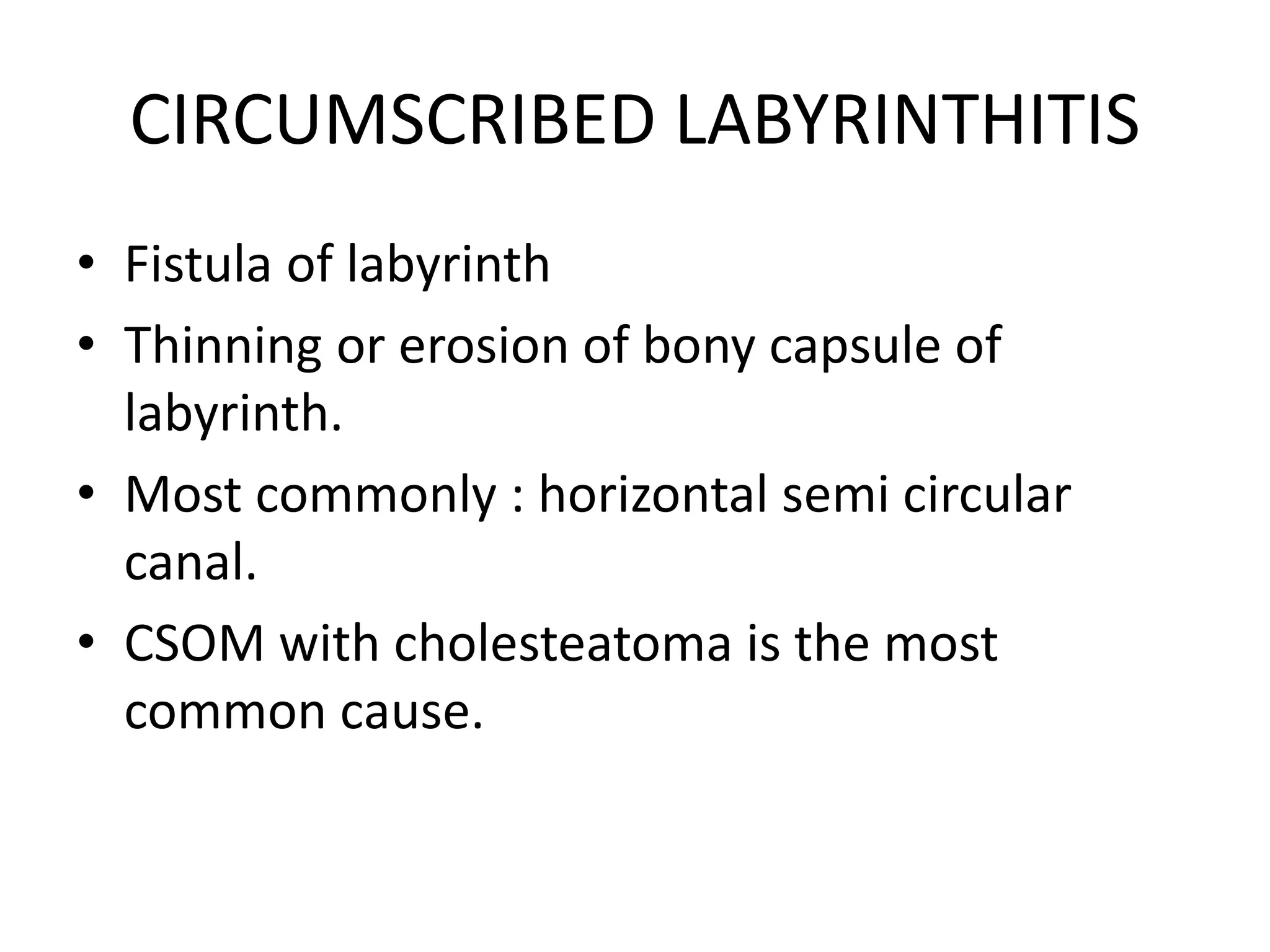 CIRCUMSCRIBED LABYRINTHITIS

• Fistula of labyrinth
• Thinning or erosion of bony capsule of labyrinth.
• Most commonly : horizontal semi circular canal.
• CSOM with cholesteatoma is the most common cause.